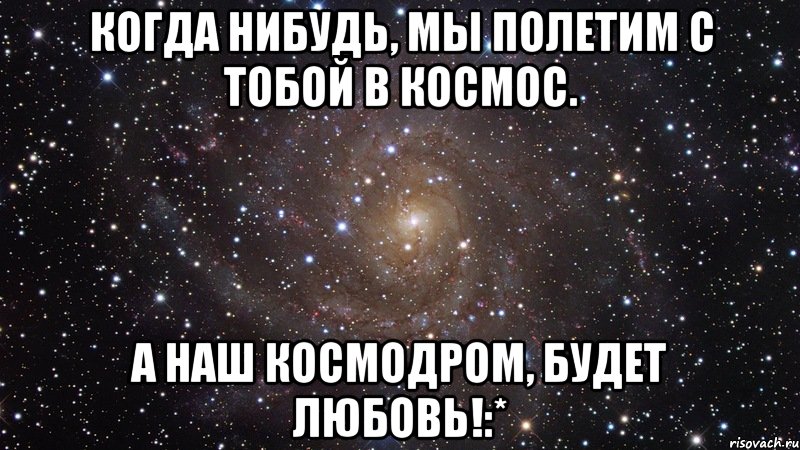 КОГДА НИБУДЬ, МЫ ПОЛЕТИМ С ТОБОЙ В КОСМОС.

А НАШ КОСМОДРОМ, БУДЕТ ЛЮБОВЬ!:*

risovach.ru